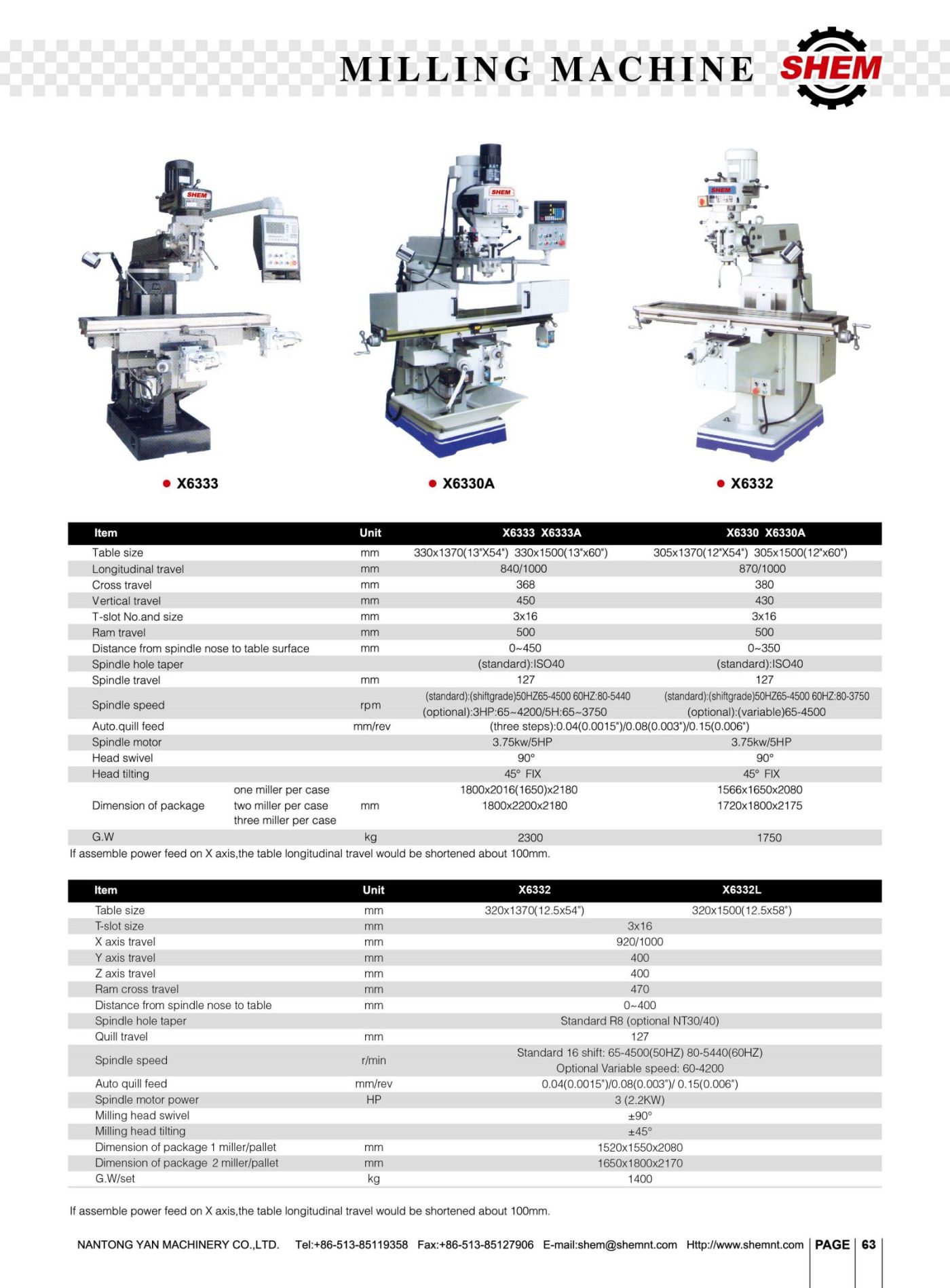 MILLING MACHINE SHEM

SHEM

SHEM

SHEM

● X6333

● X6330A

● X6332

| Item | | Unit | X6333 X6333A | X6330 X6330A |
|---|---|---|---|---|
| Table size | | mm | 330x1370(13"X54") 330x1500(13"x60") | 305x1370(12"X54") 305x1500(12"x60") |
| Longitudinal travel | | mm | 840/1000 | 870/1000 |
| Cross travel | | mm | 368 | 380 |
| Vertical travel | | mm | 450 | 430 |
| T-slot No.and size | | mm | 3x16 | 3x16 |
| Ram travel | | mm | 500 | 500 |
| Distance from spindle nose to table surface | | mm | 0~450 | 0~350 |
| Spindle hole taper | | | (standard):ISO40 | (standard):ISO40 |
| Spindle travel | | mm | 127 | 127 |
| Spindle speed | | rpm | (standard):(shiftgrade)50HZ65-4500 60HZ:80-5440 (optional):3HP:65~4200/5H:65~3750 | (standard):(shiftgrade)50HZ65-4500 60HZ:80-3750 (optional):(variable)65-4500 |
| Auto.quill feed | | mm/rev | (three steps):0.04(0.0015")/0.08(0.003")/0.15(0.006") | |
| Spindle motor | | | 3.75kw/5HP | 3.75kw/5HP |
| Head swivel | | | 90° | 90° |
| Head tilting | | | 45° FIX | 45° FIX |
| Dimension of package | one miller per case | mm | 1800x2016(1650)x2180 | 1566x1650x2080 |
| | two miller per case | | 1800x2200x2180 | 1720x1800x2175 |
| | three miller per case | | | |
| G.W | | kg | 2300 | 1750 |

If assemble power feed on X axis,the table longitudinal travel would be shortened about 100mm.

| Item | Unit | X6332 | X6332L |
|---|---|---|---|
| Table size | mm | 320x1370(12.5x54") | 320x1500(12.5x58") |
| T-slot size | mm | 3x16 | |
| X axis travel | mm | 920/1000 | |
| Y axis travel | mm | 400 | |
| Z axis travel | mm | 400 | |
| Ram cross travel | mm | 470 | |
| Distance from spindle nose to table | mm | 0~400 | |
| Spindle hole taper | | Standard R8 (optional NT30/40) | |
| Quill travel | mm | 127 | |
| Spindle speed | r/min | Standard 16 shift: 65-4500(50HZ) 80-5440(60HZ) Optional Variable speed: 60-4200 | |
| Auto quill feed | mm/rev | 0.04(0.0015")/0.08(0.003")/ 0.15(0.006") | |
| Spindle motor power | HP | 3 (2.2KW) | |
| Milling head swivel | | ±90° | |
| Milling head tilting | | ±45° | |
| Dimension of package 1 miller/pallet | mm | 1520x1550x2080 | |
| Dimension of package 2 miller/pallet | mm | 1650x1800x2170 | |
| G.W/set | kg | 1400 | |

If assemble power feed on X axis,the table longitudinal travel would be shortened about 100mm.

NANTONG YAN MACHINERY CO.,LTD. Tel:+86-513-85119358 Fax:+86-513-85127906 E-mail:shem@shemnt.com Http://www.shemnt.com PAGE 63